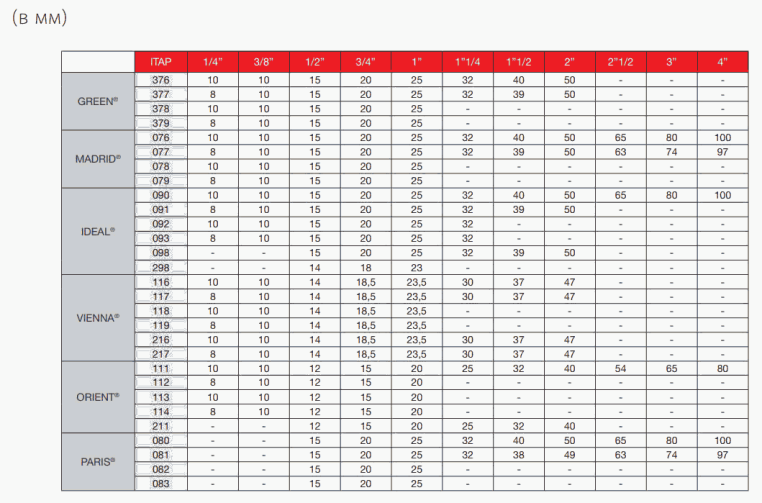 (в мм)

| | ITAP | 1/4" | 3/8" | 1/2" | 3/4" | 1" | 1"1/4 | 1"1/2 | 2" | 2"1/2 | 3" | 4" |
|---|---|---|---|---|---|---|---|---|---|---|---|---|
| GREEN® | 376 | 10 | 10 | 15 | 20 | 25 | 32 | 40 | 50 | - | - | - |
| | 377 | 8 | 10 | 15 | 20 | 25 | 32 | 39 | 50 | - | - | - |
| | 378 | 10 | 10 | 15 | 20 | 25 | - | - | - | - | - | - |
| | 379 | 8 | 10 | 15 | 20 | 25 | - | - | - | - | - | - |
| MADRID® | 076 | 10 | 10 | 15 | 20 | 25 | 32 | 40 | 50 | 65 | 80 | 100 |
| | 077 | 8 | 10 | 15 | 20 | 25 | 32 | 39 | 50 | 63 | 74 | 97 |
| | 078 | 10 | 10 | 15 | 20 | 25 | - | - | - | - | - | - |
| | 079 | 8 | 10 | 15 | 20 | 25 | - | - | - | - | - | - |
| IDEAL® | 090 | 10 | 10 | 15 | 20 | 25 | 32 | 40 | 50 | 65 | 80 | 100 |
| | 091 | 8 | 10 | 15 | 20 | 25 | 32 | 39 | 50 | - | - | - |
| | 092 | 10 | 10 | 15 | 20 | 25 | 32 | - | - | - | - | - |
| | 093 | 8 | 10 | 15 | 20 | 25 | 32 | - | - | - | - | - |
| | 098 | - | - | 15 | 20 | 25 | 32 | 39 | 50 | - | - | - |
| | 298 | - | - | 14 | 18 | 23 | - | - | - | - | - | - |
| VIENNA® | 116 | 10 | 10 | 14 | 18,5 | 23,5 | 30 | 37 | 47 | - | - | - |
| | 117 | 8 | 10 | 14 | 18,5 | 23,5 | 30 | 37 | 47 | - | - | - |
| | 118 | 10 | 10 | 14 | 18,5 | 23,5 | - | - | - | - | - | - |
| | 119 | 8 | 10 | 14 | 18,5 | 23,5 | - | - | - | - | - | - |
| | 216 | 10 | 10 | 14 | 18,5 | 23,5 | 30 | 37 | 47 | - | - | - |
| | 217 | 8 | 10 | 14 | 18,5 | 23,5 | 30 | 37 | 47 | - | - | - |
| ORIENT® | 111 | 10 | 10 | 12 | 15 | 20 | 25 | 32 | 40 | 54 | 65 | 80 |
| | 112 | 8 | 10 | 12 | 15 | 20 | - | - | - | - | - | - |
| | 113 | 10 | 10 | 12 | 15 | 20 | - | - | - | - | - | - |
| | 114 | 8 | 10 | 12 | 15 | 20 | - | - | - | - | - | - |
| | 211 | - | - | 12 | 15 | 20 | 25 | 32 | 40 | - | - | - |
| PARIS® | 080 | - | - | 15 | 20 | 25 | 32 | 40 | 50 | 65 | 80 | 100 |
| | 081 | - | - | 15 | 20 | 25 | 32 | 38 | 49 | 63 | 74 | 97 |
| | 082 | - | - | 15 | 20 | 25 | - | - | - | - | - | - |
| | 083 | - | - | 15 | 20 | 25 | - | - | - | - | - | - |